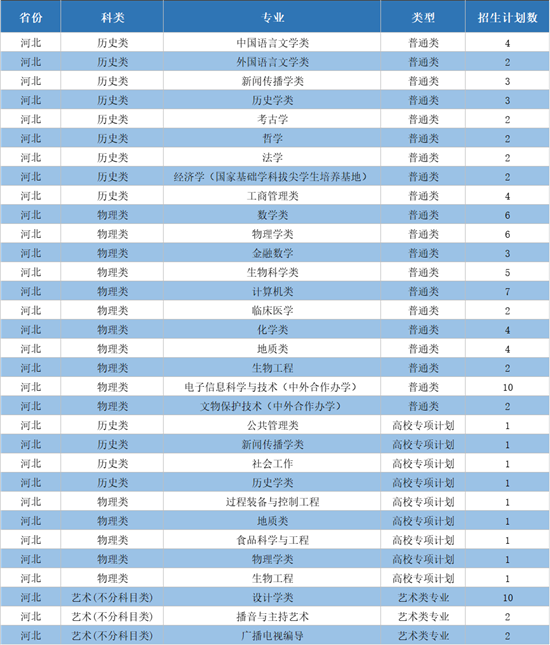 | 省份 | 科类 | 专业 | 类型 | 招生计划数 |
|---|---|---|---|---|
| 河北 | 历史类 | 中国语言文学类 | 普通类 | 4 |
| 河北 | 历史类 | 外国语言文学类 | 普通类 | 2 |
| 河北 | 历史类 | 新闻传播学类 | 普通类 | 3 |
| 河北 | 历史类 | 历史学类 | 普通类 | 3 |
| 河北 | 历史类 | 考古学 | 普通类 | 2 |
| 河北 | 历史类 | 哲学 | 普通类 | 2 |
| 河北 | 历史类 | 法学 | 普通类 | 2 |
| 河北 | 历史类 | 经济学（国家基础学科拔尖学生培养基地） | 普通类 | 2 |
| 河北 | 历史类 | 工商管理类 | 普通类 | 4 |
| 河北 | 物理类 | 数学类 | 普通类 | 6 |
| 河北 | 物理类 | 物理学类 | 普通类 | 6 |
| 河北 | 物理类 | 金融数学 | 普通类 | 3 |
| 河北 | 物理类 | 生物科学类 | 普通类 | 5 |
| 河北 | 物理类 | 计算机类 | 普通类 | 7 |
| 河北 | 物理类 | 临床医学 | 普通类 | 2 |
| 河北 | 物理类 | 化学类 | 普通类 | 4 |
| 河北 | 物理类 | 地质类 | 普通类 | 4 |
| 河北 | 物理类 | 生物工程 | 普通类 | 2 |
| 河北 | 物理类 | 电子信息科学与技术（中外合作办学） | 普通类 | 10 |
| 河北 | 物理类 | 文物保护技术（中外合作办学） | 普通类 | 2 |
| 河北 | 历史类 | 公共管理类 | 高校专项计划 | 1 |
| 河北 | 历史类 | 新闻传播学类 | 高校专项计划 | 1 |
| 河北 | 历史类 | 社会工作 | 高校专项计划 | 1 |
| 河北 | 历史类 | 历史学类 | 高校专项计划 | 1 |
| 河北 | 物理类 | 过程装备与控制工程 | 高校专项计划 | 1 |
| 河北 | 物理类 | 地质类 | 高校专项计划 | 1 |
| 河北 | 物理类 | 食品科学与工程 | 高校专项计划 | 1 |
| 河北 | 物理类 | 物理学类 | 高校专项计划 | 1 |
| 河北 | 物理类 | 生物工程 | 高校专项计划 | 1 |
| 河北 | 艺术(不分科目类) | 设计学类 | 艺术类专业 | 10 |
| 河北 | 艺术(不分科目类) | 播音与主持艺术 | 艺术类专业 | 2 |
| 河北 | 艺术(不分科目类) | 广播电视编导 | 艺术类专业 | 2 |